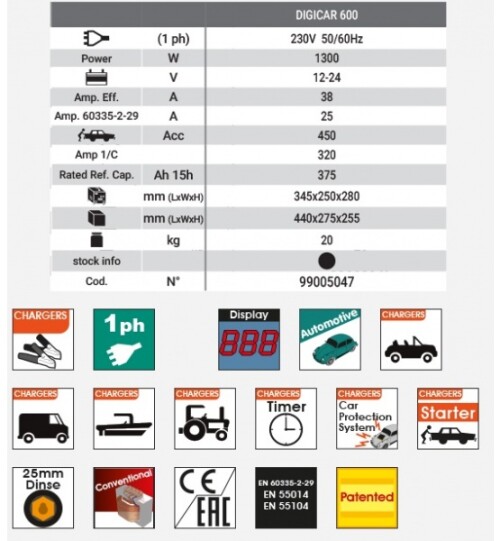 | | | DIGICAR 600 |
|---|---|---|
| | (1 ph) | 230V 50/60Hz |
| Power | W | 1300 |
| | V | 12-24 |
| Amp. Eff. | A | 38 |
| Amp. 60335-2-29 | A | 25 |
| | Acc | 450 |
| Amp 1/C | | 320 |
| Rated Ref. Cap. | Ah 15h | 375 |
| | mm (LxWxH) | 345x250x280 |
| | mm (LxWxH) | 440x275x255 |
| | kg | 20 |
| stock info | | |
| Cod. | N° | 99005047 |

CHARGERS

1ph

Display
888

Automotive

CHARGERS

CHARGERS

CHARGERS

CHARGERS

CHARGERS
Timer

CHARGERS
Car Protection System

CHARGERS
Starter

25mm Dinse

Conventional

CE EAC

EN 60335-2-29
EN 55014
EN 55104

Patented